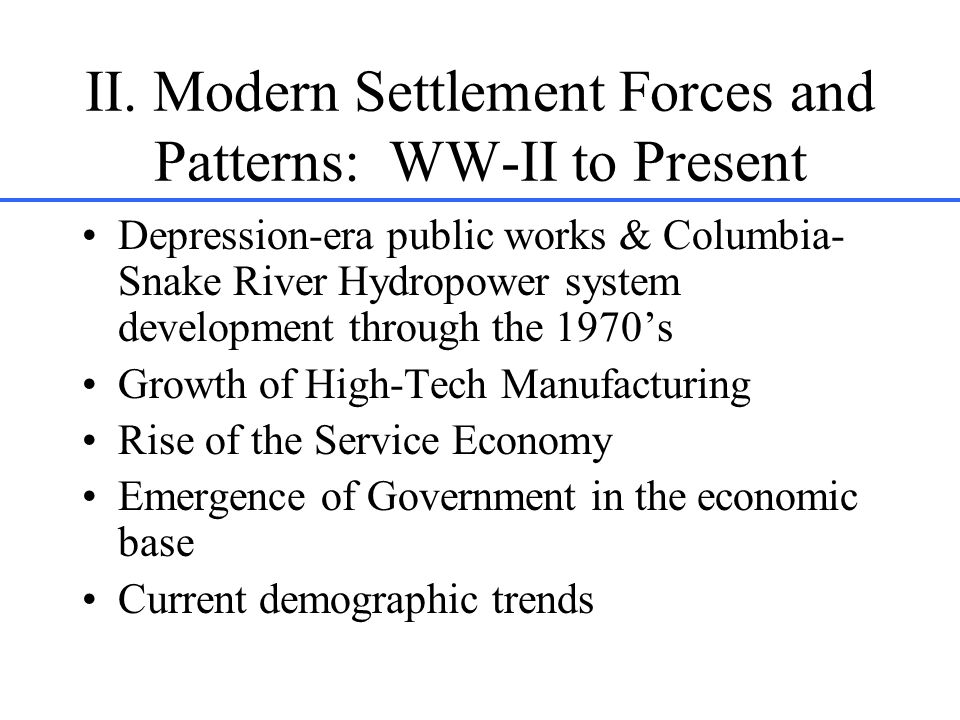 II. Modern Settlement Forces and Patterns: WW-II to Present

• Depression-era public works & Columbia-Snake River Hydropower system development through the 1970’s
• Growth of High-Tech Manufacturing
• Rise of the Service Economy
• Emergence of Government in the economic base
• Current demographic trends